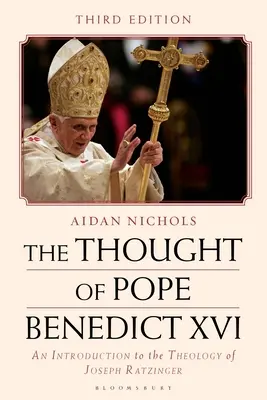 THIRD EDITION

AIDAN NICHOLS

THE THOUGHT OF POPE BENEDICT XVI

AN INTRODUCTION to the THEOLOGY of JOSEPH RATZINGER

BLOOMSBURY